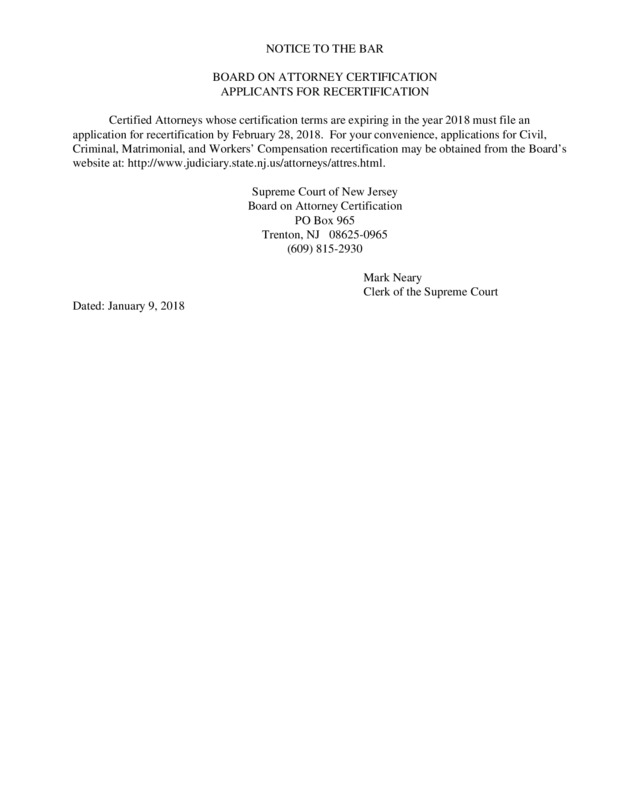 NOTICE TO THE BAR

BOARD ON ATTORNEY CERTIFICATION
APPLICANTS FOR RECERTIFICATION

Certified Attorneys whose certification terms are expiring in the year 2018 must file an application for recertification by February 28, 2018. For your convenience, applications for Civil, Criminal, Matrimonial, and Workers' Compensation recertification may be obtained from the Board's website at: http://www.judiciary.state.nj.us/attorneys/attres.html.

Supreme Court of New Jersey
Board on Attorney Certification
PO Box 965
Trenton, NJ 08625-0965
(609) 815-2930

Mark Neary
Clerk of the Supreme Court

Dated: January 9, 2018